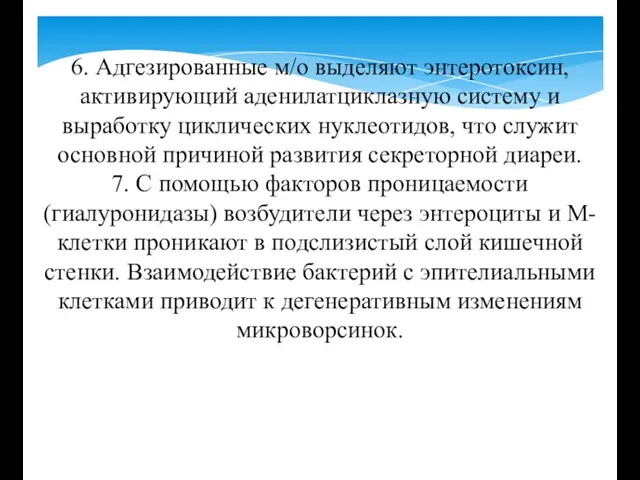 6. Адгезированные м/о выделяют энтеротоксин, активирующий аденилатциклазную систему и выработку циклических нуклеотидов, что служит основной причиной развития секреторной диареи.
7. С помощью факторов проницаемости (гиалуронидазы) возбудители через энтероциты и М-клетки проникают в подслизистый слой кишечной стенки. Взаимодействие бактерий с эпителиальными клетками приводит к дегенеративным изменениям микроворсинок.